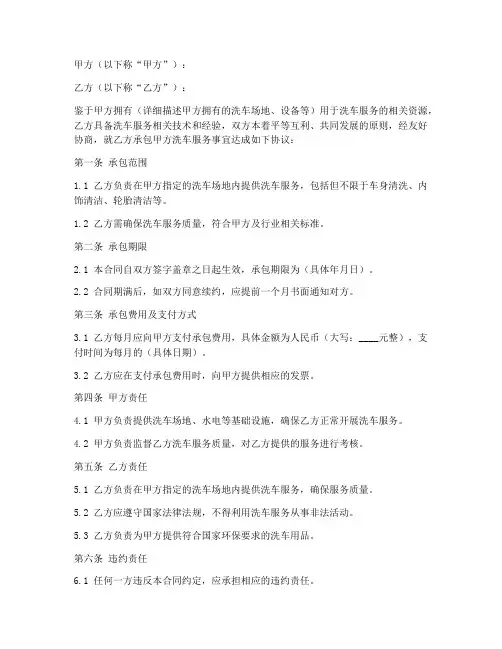 甲方（以下称“甲方”）：

乙方（以下称“乙方”）：

鉴于甲方拥有（详细描述甲方拥有的洗车场地、设备等）用于洗车服务的相关资源，乙方具备洗车服务相关技术和经验，双方本着平等互利、共同发展的原则，经友好协商，就乙方承包甲方洗车服务事宜达成如下协议：

第一条 承包范围

1.1 乙方负责在甲方指定的洗车场地内提供洗车服务，包括但不限于车身清洗、内饰清洁、轮胎清洁等。

1.2 乙方需确保洗车服务质量，符合甲方及行业相关标准。

第二条 承包期限

2.1 本合同自双方签字盖章之日起生效，承包期限为（具体年月日）。

2.2 合同期满后，如双方同意续约，应提前一个月书面通知对方。

第三条 承包费用及支付方式

3.1 乙方每月应向甲方支付承包费用，具体金额为人民币（大写：____元整），支付时间为每月的（具体日期）。

3.2 乙方应在支付承包费用时，向甲方提供相应的发票。

第四条 甲方责任

4.1 甲方负责提供洗车场地、水电等基础设施，确保乙方正常开展洗车服务。

4.2 甲方负责监督乙方洗车服务质量，对乙方提供的服务进行考核。

第五条 乙方责任

5.1 乙方负责在甲方指定的洗车场地内提供洗车服务，确保服务质量。

5.2 乙方应遵守国家法律法规，不得利用洗车服务从事非法活动。

5.3 乙方负责为甲方提供符合国家环保要求的洗车用品。

第六条 违约责任

6.1 任何一方违反本合同约定，应承担相应的违约责任。